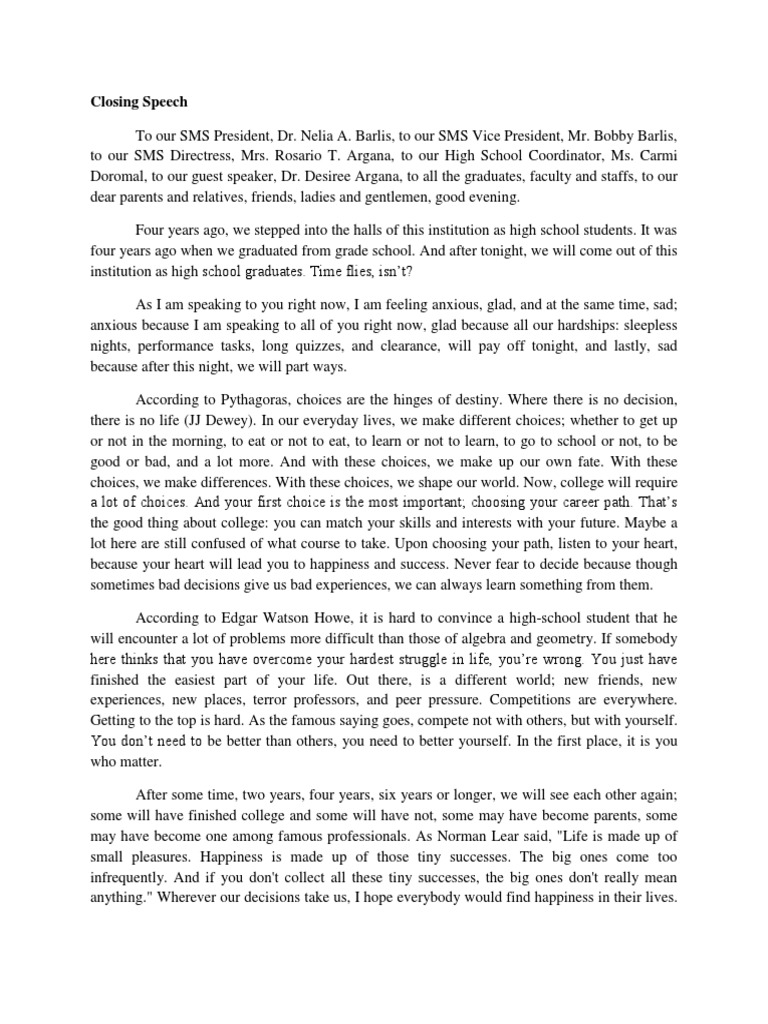 Closing Speech

To our SMS President, Dr. Nelia A. Barlis, to our SMS Vice President, Mr. Bobby Barlis, to our SMS Directress, Mrs. Rosario T. Argana, to our High School Coordinator, Ms. Carmi Doromal, to our guest speaker, Dr. Desiree Argana, to all the graduates, faculty and staffs, to our dear parents and relatives, friends, ladies and gentlemen, good evening.

Four years ago, we stepped into the halls of this institution as high school students. It was four years ago when we graduated from grade school. And after tonight, we will come out of this institution as high school graduates. Time flies, isn't?

As I am speaking to you right now, I am feeling anxious, glad, and at the same time, sad; anxious because I am speaking to all of you right now, glad because all our hardships: sleepless nights, performance tasks, long quizzes, and clearance, will pay off tonight, and lastly, sad because after this night, we will part ways.

According to Pythagoras, choices are the hinges of destiny. Where there is no decision, there is no life (JJ Dewey). In our everyday lives, we make different choices; whether to get up or not in the morning, to eat or not to eat, to learn or not to learn, to go to school or not, to be good or bad, and a lot more. And with these choices, we make up our own fate. With these choices, we make differences. With these choices, we shape our world. Now, college will require a lot of choices. And your first choice is the most important; choosing your career path. That's the good thing about college: you can match your skills and interests with your future. Maybe a lot here are still confused of what course to take. Upon choosing your path, listen to your heart, because your heart will lead you to happiness and success. Never fear to decide because though sometimes bad decisions give us bad experiences, we can always learn something from them.

According to Edgar Watson Howe, it is hard to convince a high-school student that he will encounter a lot of problems more difficult than those of algebra and geometry. If somebody here thinks that you have overcome your hardest struggle in life, you're wrong. You just have finished the easiest part of your life. Out there, is a different world; new friends, new experiences, new places, terror professors, and peer pressure. Competitions are everywhere. Getting to the top is hard. As the famous saying goes, compete not with others, but with yourself. You don't need to be better than others, you need to better yourself. In the first place, it is you who matter.

After some time, two years, four years, six years or longer, we will see each other again; some will have finished college and some will have not, some may have become parents, some may have become one among famous professionals. As Norman Lear said, "Life is made up of small pleasures. Happiness is made up of those tiny successes. The big ones come too infrequently. And if you don't collect all these tiny successes, the big ones don't really mean anything." Wherever our decisions take us, I hope everybody would find happiness in their lives.